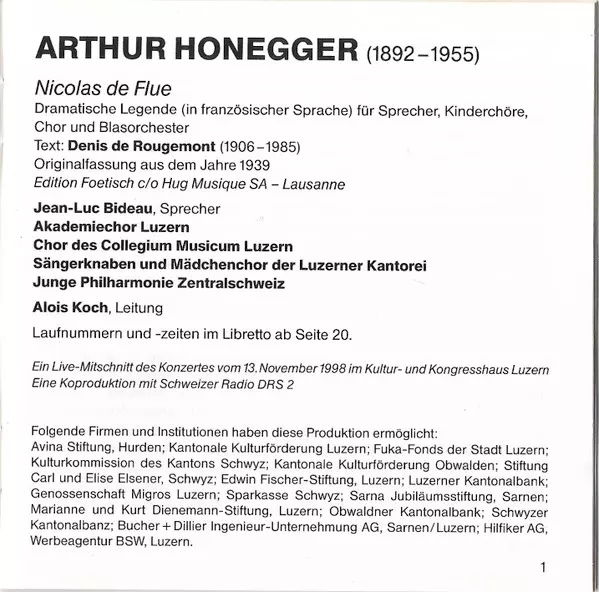 ARTHUR HONEGGER (1892–1955)

Nicolas de Flue
Dramatische Legende (in französischer Sprache) für Sprecher, Kinderchöre, Chor und Blasorchester
Text: Denis de Rougemont (1906–1985)
Originalfassung aus dem Jahre 1939
Edition Foetisch c/o Hug Musique SA – Lausanne

Jean-Luc Bideau, Sprecher
Akademiechor Luzern
Chor des Collegium Musicum Luzern
Sängerknaben und Mädchenchor der Luzerner Kantorei
Junge Philharmonie Zentralschweiz

Alois Koch, Leitung

Laufnummern und -zeiten im Libretto ab Seite 20.

Ein Live-Mitschnitt des Konzertes vom 13. November 1998 im Kultur- und Kongresshaus Luzern
Eine Koproduktion mit Schweizer Radio DRS 2

Folgende Firmen und Institutionen haben diese Produktion ermöglicht:
Avina Stiftung, Hurden; Kantonale Kulturförderung Luzern; Fuka-Fonds der Stadt Luzern; Kulturkommission des Kantons Schwyz; Kantonale Kulturförderung Obwalden; Stiftung Carl und Elise Elsener, Schwyz; Edwin Fischer-Stiftung, Luzern; Luzerner Kantonalbank; Genossenschaft Migros Luzern; Sparkasse Schwyz; Sarna Jubiläumsstiftung, Sarnen; Marianne und Kurt Dienemann-Stiftung, Luzern; Obwaldner Kantonalbank; Schwyzer Kantonalbanz; Bucher + Dillier Ingenieur-Unternehmung AG, Sarnen/Luzern; Hilfiker AG, Werbeagentur BSW, Luzern.

1